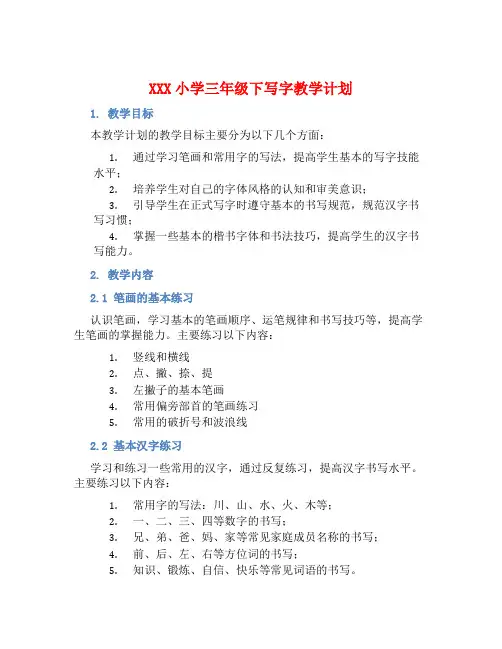 XXX 小学三年级下写字教学计划

1. 教学目标

本教学计划的教学目标主要分为以下几个方面：

1. 通过学习笔画和常用字的写法，提高学生基本的写字技能水平；
2. 培养学生对自己的字体风格的认知和审美意识；
3. 引导学生在正式写字时遵守基本的书写规范，规范汉字书写习惯；
4. 掌握一些基本的楷书字体和书法技巧，提高学生的汉字书写能力。

2. 教学内容

2.1 笔画的基本练习

认识笔画，学习基本的笔画顺序、运笔规律和书写技巧等，提高学生笔画的掌握能力。主要练习以下内容：

1. 竖线和横线
2. 点、撇、捺、提
3. 左撇子的基本笔画
4. 常用偏旁部首的笔画练习
5. 常用的破折号和波浪线

2.2 基本汉字练习

学习和练习一些常用的汉字，通过反复练习，提高汉字书写水平。主要练习以下内容：

1. 常用字的写法：川、山、水、火、木等；
2. 一、二、三、四等数字的书写；
3. 兄、弟、爸、妈、家等常见家庭成员名称的书写；
4. 前、后、左、右等方位词的书写；
5. 知识、锻炼、自信、快乐等常见词语的书写。